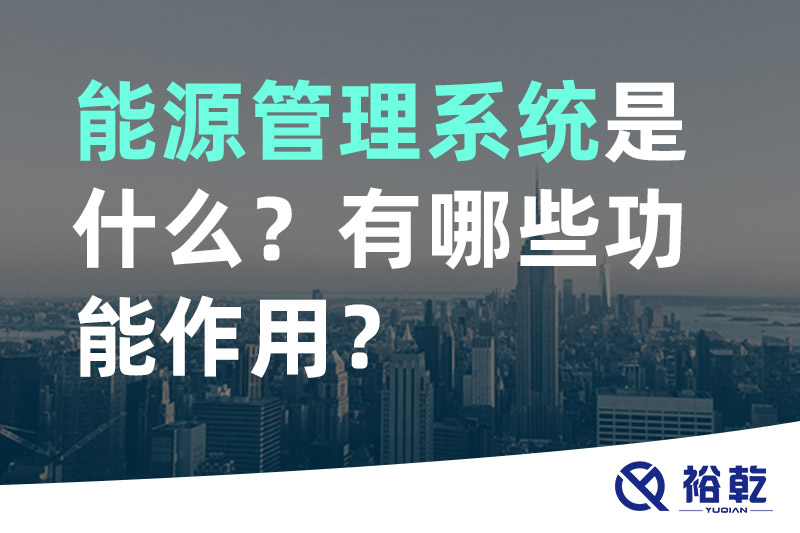 能源管理系统是什么？有哪些功能作用？

裕乾
YUQIAN